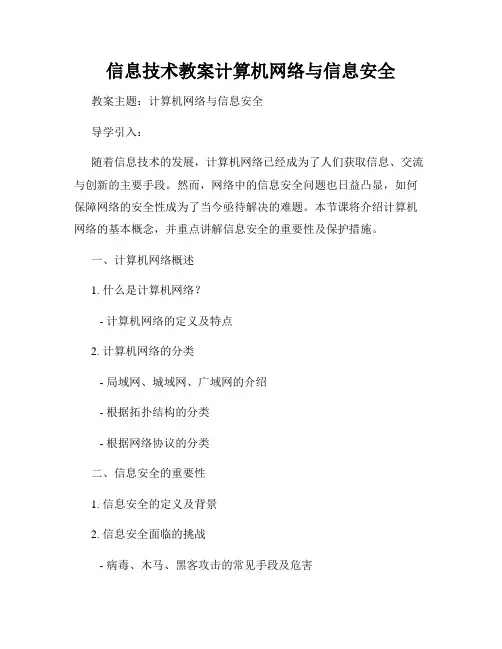 信息技术教案计算机网络与信息安全

教案主题：计算机网络与信息安全

导学引入：

随着信息技术的发展，计算机网络已经成为了人们获取信息、交流与创新的主要手段。然而，网络中的信息安全问题也日益凸显，如何保障网络的安全性成为了当今亟待解决的难题。本节课将介绍计算机网络的基本概念，并重点讲解信息安全的重要性及保护措施。

一、计算机网络概述

1. 什么是计算机网络？

- 计算机网络的定义及特点

2. 计算机网络的分类

- 局域网、城域网、广域网的介绍

- 根据拓扑结构的分类

- 根据网络协议的分类

二、信息安全的重要性

1. 信息安全的定义及背景

2. 信息安全面临的挑战

- 病毒、木马、黑客攻击的常见手段及危害